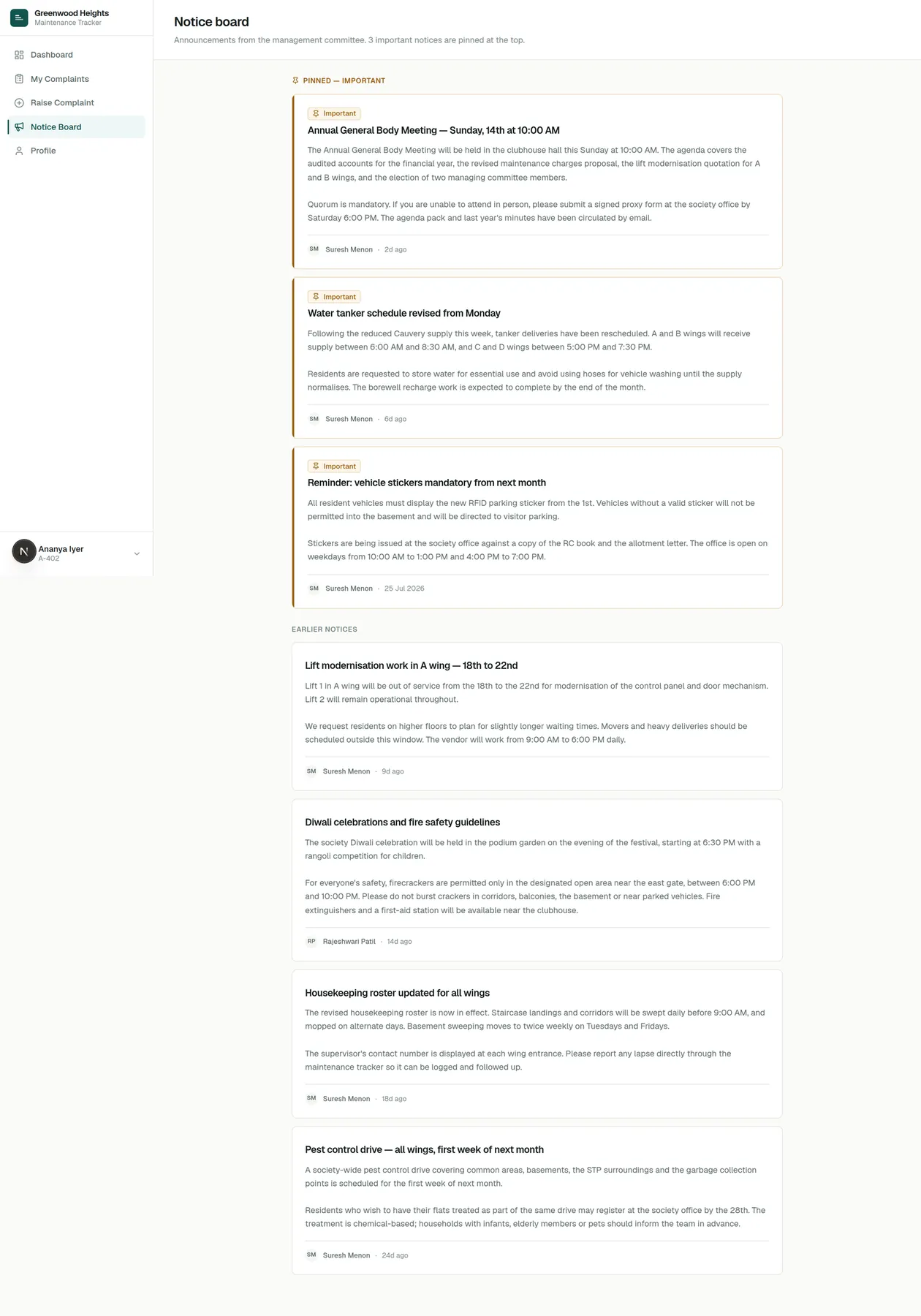 Greenwood Heights
Maintenance Tracker

Dashboard
My Complaints
Raise Complaint
Notice Board
Profile

N Ananya Iyer
A-402

Notice board
Announcements from the management committee. 3 important notices are pinned at the top.

PINNED — IMPORTANT

Important
Annual General Body Meeting — Sunday, 14th at 10:00 AM
The Annual General Body Meeting will be held in the clubhouse hall this Sunday at 10:00 AM. The agenda covers the audited accounts for the financial year, the revised maintenance charges proposal, the lift modernisation quotation for A and B wings, and the election of two managing committee members.

Quorum is mandatory. If you are unable to attend in person, please submit a signed proxy form at the society office by Saturday 6:00 PM. The agenda pack and last year's minutes have been circulated by email.

SM Suresh Menon · 2d ago

Important
Water tanker schedule revised from Monday
Following the reduced Cauvery supply this week, tanker deliveries have been rescheduled. A and B wings will receive supply between 6:00 AM and 8:30 AM, and C and D wings between 5:00 PM and 7:30 PM.

Residents are requested to store water for essential use and avoid using hoses for vehicle washing until the supply normalises. The borewell recharge work is expected to complete by the end of the month.

SM Suresh Menon · 6d ago

Important
Reminder: vehicle stickers mandatory from next month
All resident vehicles must display the new RFID parking sticker from the 1st. Vehicles without a valid sticker will not be permitted into the basement and will be directed to visitor parking.

Stickers are being issued at the society office against a copy of the RC book and the allotment letter. The office is open on weekdays from 10:00 AM to 1:00 PM and 4:00 PM to 7:00 PM.

SM Suresh Menon · 25 Jul 2026

EARLIER NOTICES

Lift modernisation work in A wing — 18th to 22nd
Lift 1 in A wing will be out of service from the 18th to the 22nd for modernisation of the control panel and door mechanism. Lift 2 will remain operational throughout.

We request residents on higher floors to plan for slightly longer waiting times. Movers and heavy deliveries should be scheduled outside this window. The vendor will work from 9:00 AM to 6:00 PM daily.

SM Suresh Menon · 9d ago

Diwali celebrations and fire safety guidelines
The society Diwali celebration will be held in the podium garden on the evening of the festival, starting at 6:30 PM with a rangoli competition for children.

For everyone's safety, firecrackers are permitted only in the designated open area near the east gate, between 6:00 PM and 10:00 PM. Please do not burst crackers in corridors, balconies, the basement or near parked vehicles. Fire extinguishers and a first-aid station will be available near the clubhouse.

RP Rajeshwari Patil · 14d ago

Housekeeping roster updated for all wings
The revised housekeeping roster is now in effect. Staircase landings and corridors will be swept daily before 9:00 AM, and mopped on alternate days. Basement sweeping moves to twice weekly on Tuesdays and Fridays.

The supervisor's contact number is displayed at each wing entrance. Please report any lapse directly through the maintenance tracker so it can be logged and followed up.

SM Suresh Menon · 18d ago

Pest control drive — all wings, first week of next month
A society-wide pest control drive covering common areas, basements, the STP surroundings and the garbage collection points is scheduled for the first week of next month.

Residents who wish to have their flats treated as part of the same drive may register at the society office by the 28th. The treatment is chemical-based; households with infants, elderly members or pets should inform the team in advance.

SM Suresh Menon · 24d ago